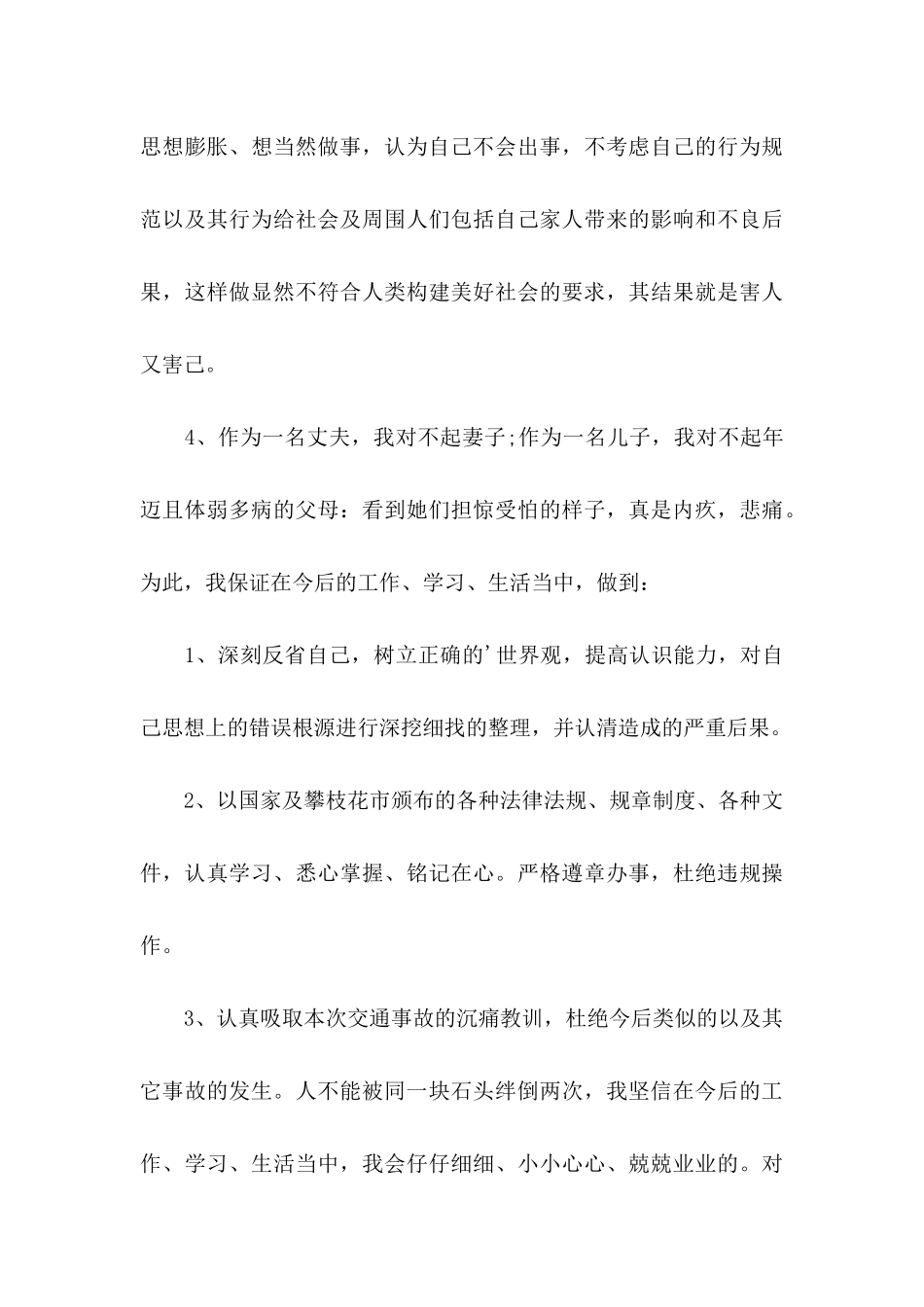 思想膨胀、想当然做事，认为自己不会出事，不考虑自己的行为规范以及其行为给社会及周围人们包括自己家人带来的影响和不良后果，这样做显然不符合人类构建美好社会的要求，其结果就是害人又害己。

4、作为一名丈夫，我对不起妻子;作为一名儿子，我对不起年迈且体弱多病的父母：看到她们担惊受怕的样子，真是内疚，悲痛。为此，我保证在今后的工作、学习、生活当中，做到：

1、深刻反省自己，树立正确的'世界观，提高认识能力，对自己思想上的错误根源进行深挖细找的整理，并认清造成的严重后果。

2、以国家及攀枝花市颁布的各种法律法规、规章制度、各种文件，认真学习、悉心掌握、铭记在心。严格遵章办事，杜绝违规操作。

3、认真吸取本次交通事故的沉痛教训，杜绝今后类似的以及其它事故的发生。人不能被同一块石头绊倒两次，我坚信在今后的工作、学习、生活当中，我会仔仔细细、小小心心、兢兢业业的。对